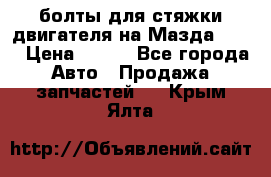 болты для стяжки двигателя на Мазда  Цена   Все города Авто  Продажа запчастей   Крым  Ялта

http://Объявлений.сайт